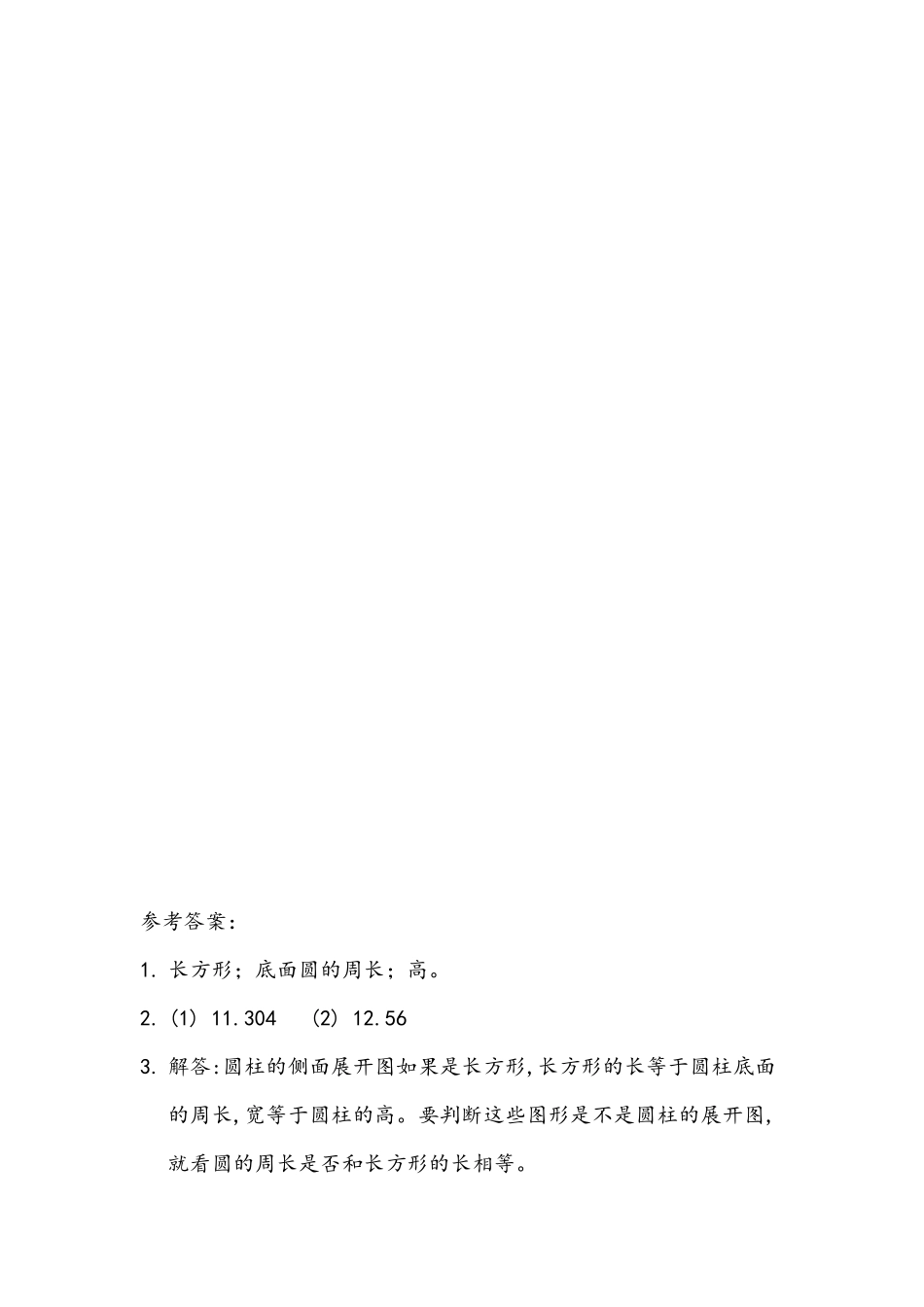 参考答案:

1. 长方形；底面圆的周长；高。

2. (1) 11.304　(2) 12.56

3. 解答:圆柱的侧面展开图如果是长方形,长方形的长等于圆柱底面的周长,宽等于圆柱的高。要判断这些图形是不是圆柱的展开图,就看圆的周长是否和长方形的长相等。